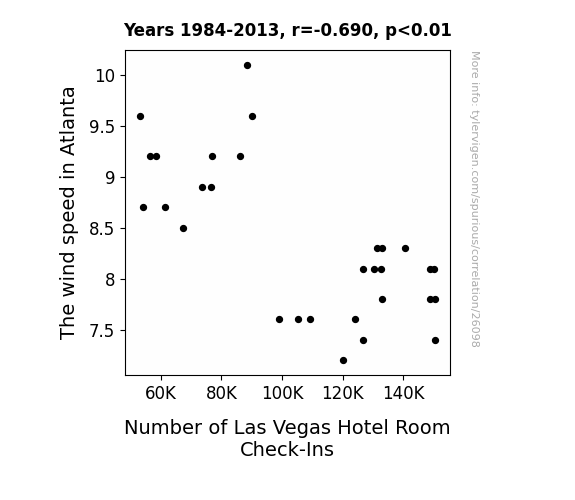 Years 1984-2013, r=-0.690, p<0.01

The wind speed in Atlanta

10
9.5
9
8.5
8
7.5

60K 80K 100K 120K 140K

Number of Las Vegas Hotel Room Check-Ins

More info: tylervigen.com/spurious/correlation/26098